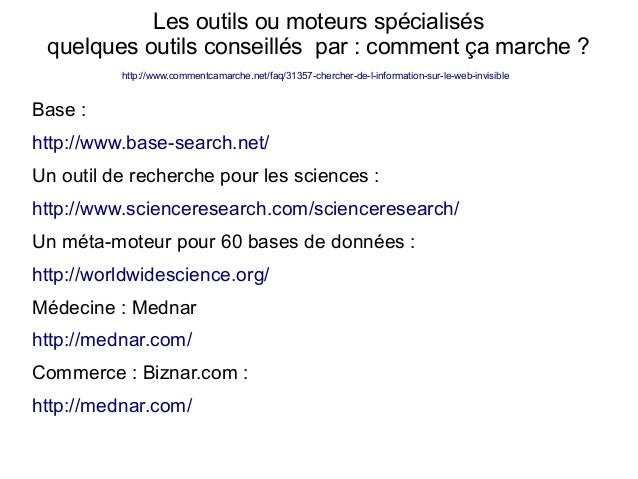 Les outils ou moteurs spécialisés
quelques outils conseillés par : comment ça marche ?

http://www.commentcamarche.net/faq/31357-chercher-de-l-information-sur-le-web-invisible

Base :

http://www.base-search.net/

Un outil de recherche pour les sciences :

http://www.scienceresearch.com/scienceresearch/

Un méta-moteur pour 60 bases de données :

http://worldwidescience.org/

Médecine : Mednar

http://mednar.com/

Commerce : Biznar.com :

http://mednar.com/